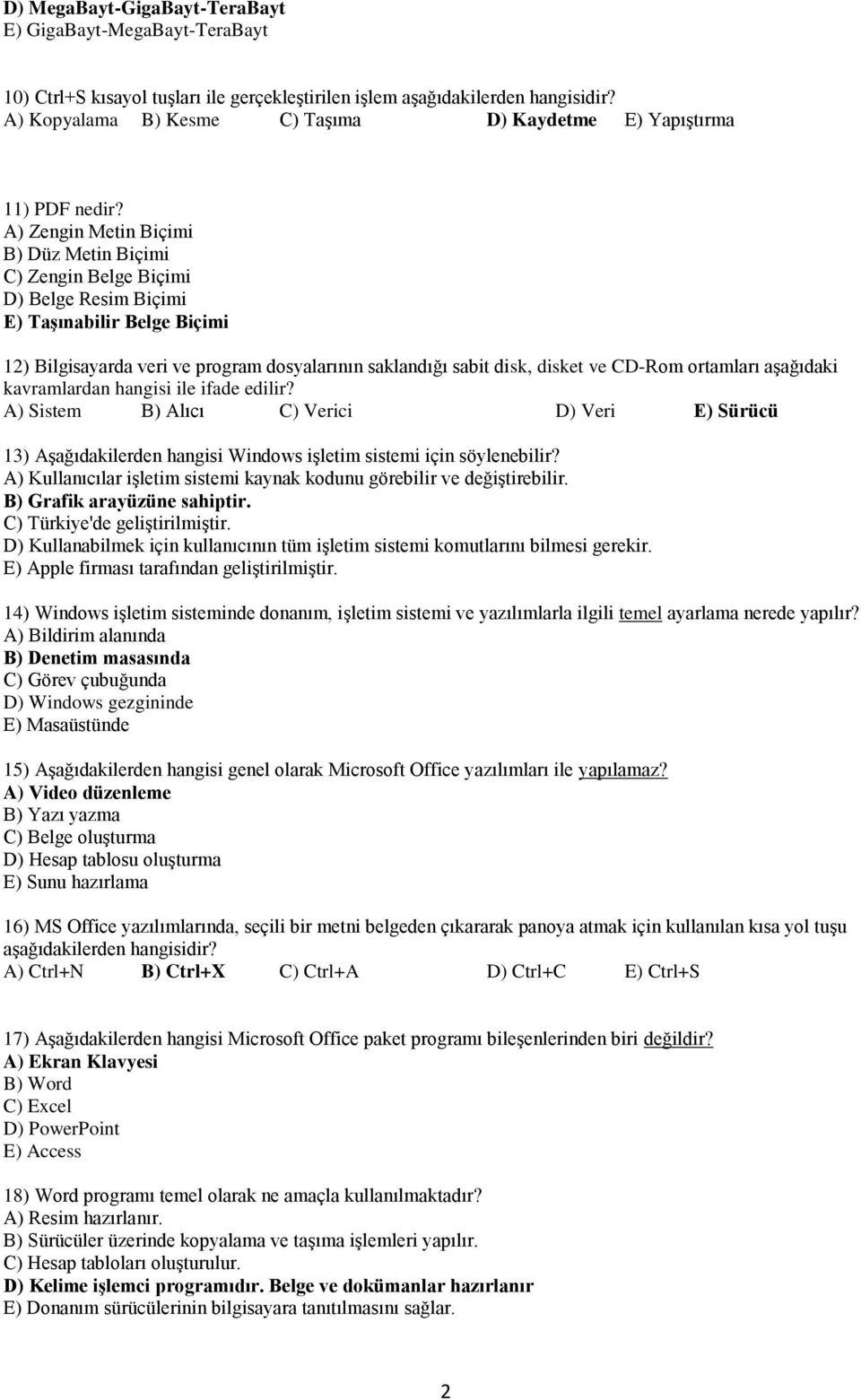 D) MegaBayt-GigaBayt-TeraBayt
E) GigaBayt-MegaBayt-TeraBayt

10) Ctrl+S kısayol tuşları ile gerçekleştirilen işlem aşağıdakilerden hangisidir?
A) Kopyalama B) Kesme C) Taşıma D) Kaydetme E) Yapıştırma

11) PDF nedir?
A) Zengin Metin Biçimi
B) Düz Metin Biçimi
C) Zengin Belge Biçimi
D) Belge Resim Biçimi
E) Taşınabilir Belge Biçimi

12) Bilgisayarda veri ve program dosyalarının saklandığı sabit disk, disket ve CD-Rom ortamları aşağıdaki kavramlardan hangisi ile ifade edilir?
A) Sistem B) Alıcı C) Verici D) Veri E) Sürücü

13) Aşağıdakilerden hangisi Windows işletim sistemi için söylenebilir?
A) Kullanıcılar işletim sistemi kaynak kodunu görebilir ve değiştirebilir.
B) Grafik arayüzüne sahiptir.
C) Türkiye'de geliştirilmiştir.
D) Kullanabilmek için kullanıcının tüm işletim sistemi komutlarını bilmesi gerekir.
E) Apple firması tarafından geliştirilmiştir.

14) Windows işletim sisteminde donanım, işletim sistemi ve yazılımlarla ilgili temel ayarlama nerede yapılır?
A) Bildirim alanında
B) Denetim masasında
C) Görev çubuğunda
D) Windows gezgininde
E) Masaüstünde

15) Aşağıdakilerden hangisi genel olarak Microsoft Office yazılımları ile yapılamaz?
A) Video düzenleme
B) Yazı yazma
C) Belge oluşturma
D) Hesap tablosu oluşturma
E) Sunu hazırlama

16) MS Office yazılımlarında, seçili bir metni belgeden çıkararak panoya atmak için kullanılan kısa yol tuşu aşağıdakilerden hangisidir?
A) Ctrl+N B) Ctrl+X C) Ctrl+A D) Ctrl+C E) Ctrl+S

17) Aşağıdakilerden hangisi Microsoft Office paket programı bileşenlerinden biri değildir?
A) Ekran Klavyesi
B) Word
C) Excel
D) PowerPoint
E) Access

18) Word programı temel olarak ne amaçla kullanılmaktadır?
A) Resim hazırlanır.
B) Sürücüler üzerinde kopyalama ve taşıma işlemleri yapılır.
C) Hesap tabloları oluşturulur.
D) Kelime işlemci programıdır. Belge ve dokümanlar hazırlanır
E) Donanım sürücülerinin bilgisayara tanıtılmasını sağlar.

2